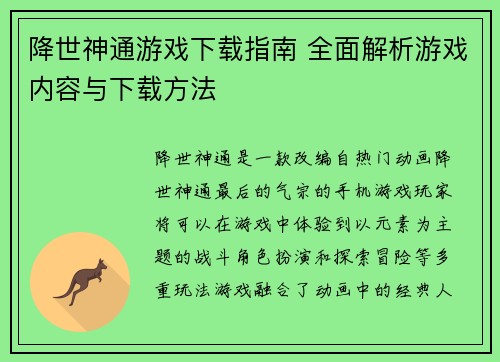 降世神通游戏下载指南 全面解析游戏内容与下载方法

降世神通是一款改编自热门动画降世神通最后的气宗的手机游戏玩家将可以在游戏中体验到以元素为主题的战斗角色扮演和探索冒险等多重玩法游戏融合了动画中的经典人